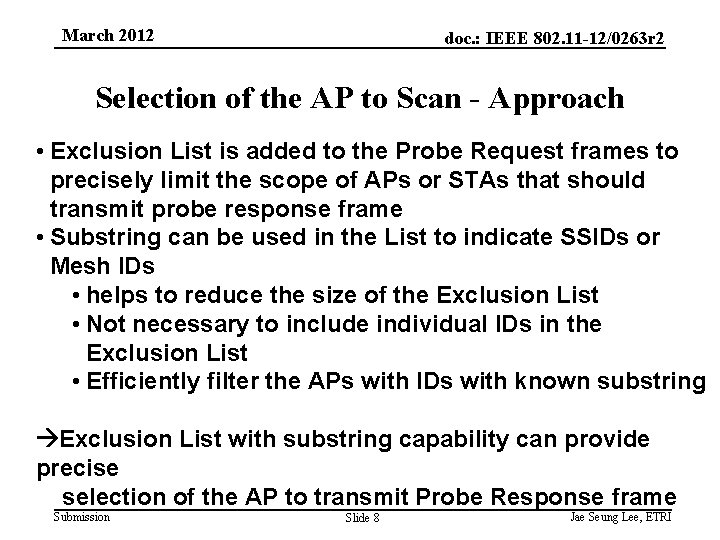 March 2012

doc.: IEEE 802.11-12/0263r2

Selection of the AP to Scan - Approach

• Exclusion List is added to the Probe Request frames to precisely limit the scope of APs or STAs that should transmit probe response frame
• Substring can be used in the List to indicate SSIDs or Mesh IDs
  • helps to reduce the size of the Exclusion List
  • Not necessary to include individual IDs in the Exclusion List
  • Efficiently filter the APs with IDs with known substring

→Exclusion List with substring capability can provide precise
selection of the AP to transmit Probe Response frame

Submission

Slide 8

Jae Seung Lee, ETRI